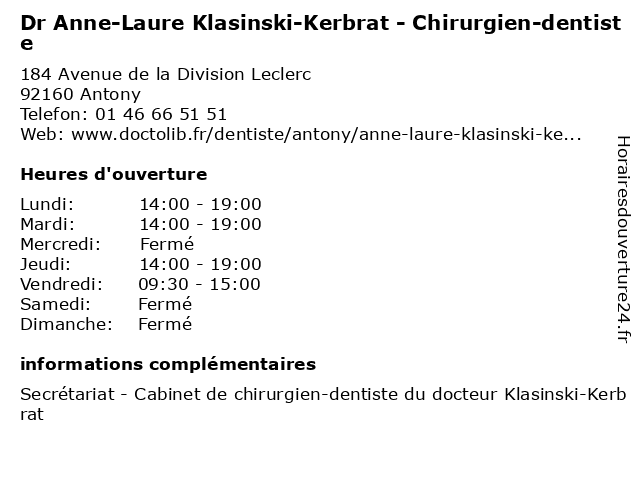 Dr Anne-Laure Klasinski-Kerbrat - Chirurgien-dentiste

184 Avenue de la Division Leclerc
92160 Antony
Telefon: 01 46 66 51 51
Web: www.doctolib.fr/dentiste/antony/anne-laure-klasinski-ke...

Heures d'ouverture

Lundi: 14:00 - 19:00
Mardi: 14:00 - 19:00
Mercredi: Fermé
Jeudi: 14:00 - 19:00
Vendredi: 09:30 - 15:00
Samedi: Fermé
Dimanche: Fermé

informations complémentaires

Secrétariat - Cabinet de chirurgien-dentiste du docteur Klasinski-Kerbrat

Horairesdouverture24.fr